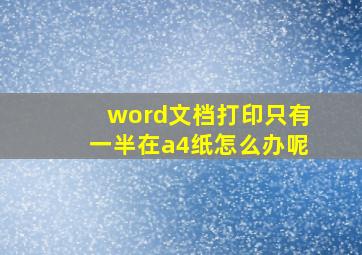 word文档打印只有一半在a4纸怎么办呢